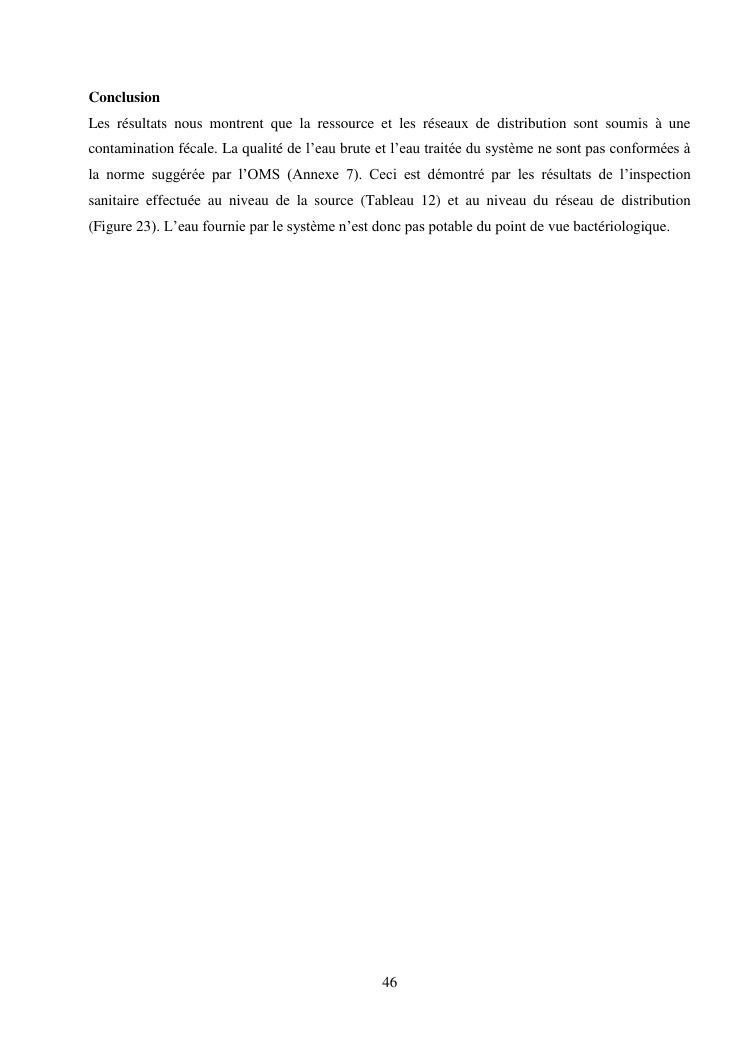 Conclusion

Les résultats nous montrent que la ressource et les réseaux de distribution sont soumis à une contamination fécale. La qualité de l'eau brute et l'eau traitée du système ne sont pas conformées à la norme suggérée par l'OMS (Annexe 7). Ceci est démontré par les résultats de l'inspection sanitaire effectuée au niveau de la source (Tableau 12) et au niveau du réseau de distribution (Figure 23). L'eau fournie par le système n'est donc pas potable du point de vue bactériologique.

46